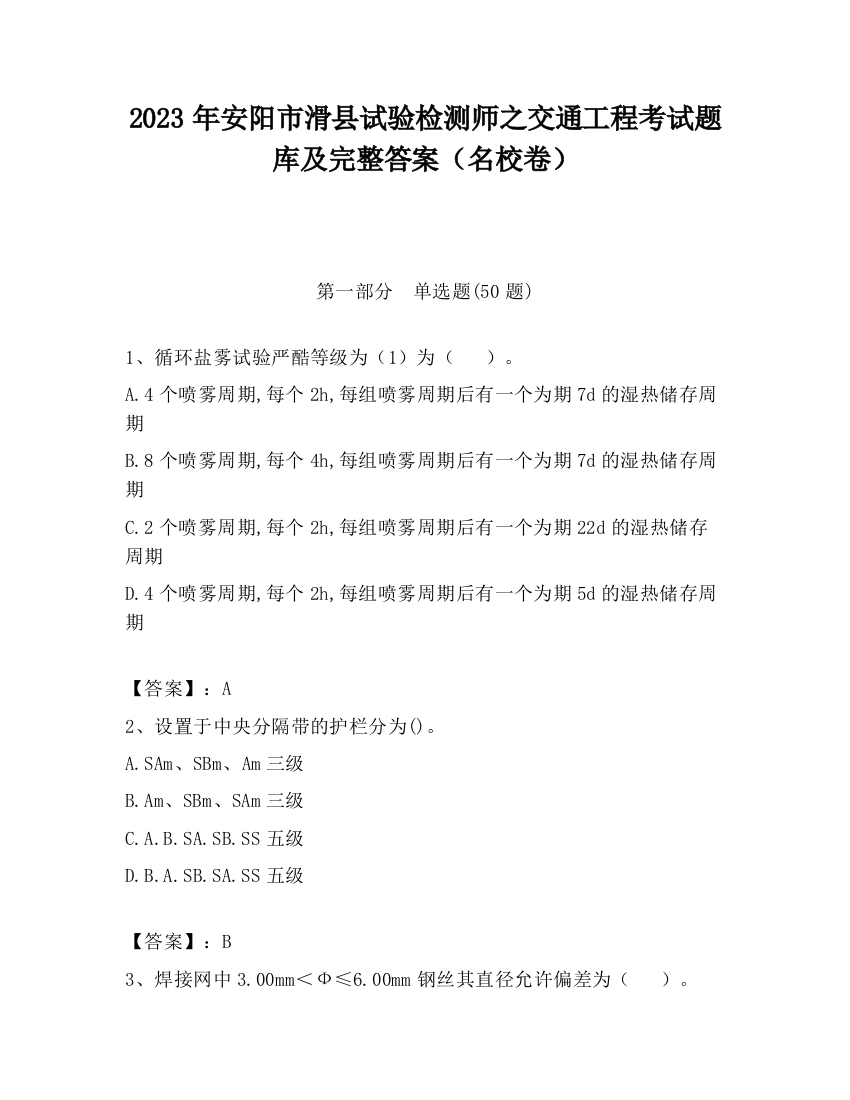 2023 年安阳市滑县试验检测师之交通工程考试题库及完整答案（名校卷）

第一部分　单选题(50 题)

1、循环盐雾试验严酷等级为（1）为（　　）。

A.4 个喷雾周期,每个 2h,每组喷雾周期后有一个为期 7d 的湿热储存周期

B.8 个喷雾周期,每个 4h,每组喷雾周期后有一个为期 7d 的湿热储存周期

C.2 个喷雾周期,每个 2h,每组喷雾周期后有一个为期 22d 的湿热储存周期

D.4 个喷雾周期,每个 2h,每组喷雾周期后有一个为期 5d 的湿热储存周期

【答案】：A

2、设置于中央分隔带的护栏分为()。

A.SAm、SBm、Am 三级

B.Am、SBm、SAm 三级

C.A.B.SA.SB.SS 五级

D.B.A.SB.SA.SS 五级

【答案】：B

3、焊接网中 3.00mm＜Φ≤6.00mm 钢丝其直径允许偏差为（　　）。